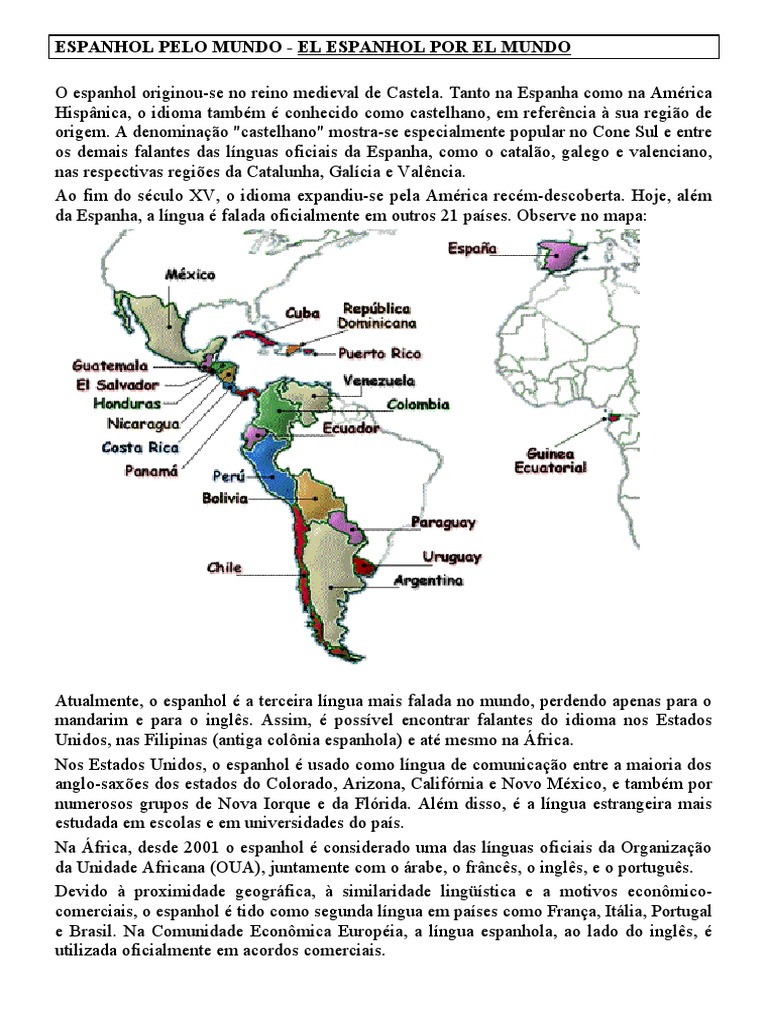 ESPANHOL PELO MUNDO - EL ESPANHOL POR EL MUNDO

O espanhol originou-se no reino medieval de Castela. Tanto na Espanha como na América Hispânica, o idioma também é conhecido como castelhano, em referência à sua região de origem. A denominação "castelhano" mostra-se especialmente popular no Cone Sul e entre os demais falantes das línguas oficiais da Espanha, como o catalão, galego e valenciano, nas respectivas regiões da Catalunha, Galícia e Valência.

Ao fim do século XV, o idioma expandiu-se pela América recém-descoberta. Hoje, além da Espanha, a língua é falada oficialmente em outros 21 países. Observe no mapa:

México
Cuba
República Dominicana
Puerto Rico
Guatemala
El Salvador
Honduras
Nicaragua
Costa Rica
Panamá
Venezuela
Colombia
Ecuador
Perú
Bolivia
Paraguay
Chile
Uruguay
Argentina
España
Guinea Ecuatorial

Atualmente, o espanhol é a terceira língua mais falada no mundo, perdendo apenas para o mandarim e para o inglês. Assim, é possível encontrar falantes do idioma nos Estados Unidos, nas Filipinas (antiga colônia espanhola) e até mesmo na África.

Nos Estados Unidos, o espanhol é usado como língua de comunicação entre a maioria dos anglo-saxões dos estados do Colorado, Arizona, Califórnia e Novo México, e também por numerosos grupos de Nova Iorque e da Flórida. Além disso, é a língua estrangeira mais estudada em escolas e em universidades do país.

Na África, desde 2001 o espanhol é considerado uma das línguas oficiais da Organização da Unidade Africana (OUA), juntamente com o árabe, o frâncês, o inglês, e o português.

Devido à proximidade geográfica, à similaridade lingüística e a motivos econômico-comerciais, o espanhol é tido como segunda língua em países como França, Itália, Portugal e Brasil. Na Comunidade Econômica Européia, a língua espanhola, ao lado do inglês, é utilizada oficialmente em acordos comerciais.